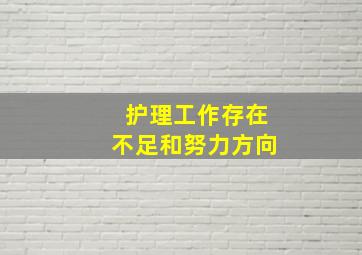 护理工作存在
不足和努力方向